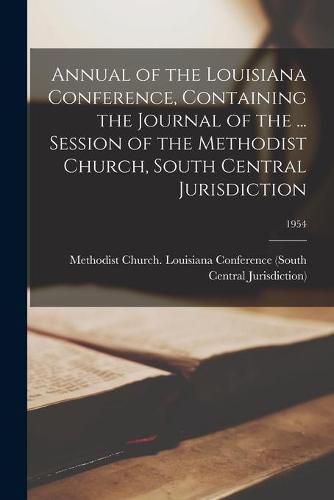 Annual of the Louisiana Conference, Containing the Journal of the ... Session of the Methodist Church, South Central Jurisdiction

1954

Methodist Church. Louisiana Conference (South Central Jurisdiction)